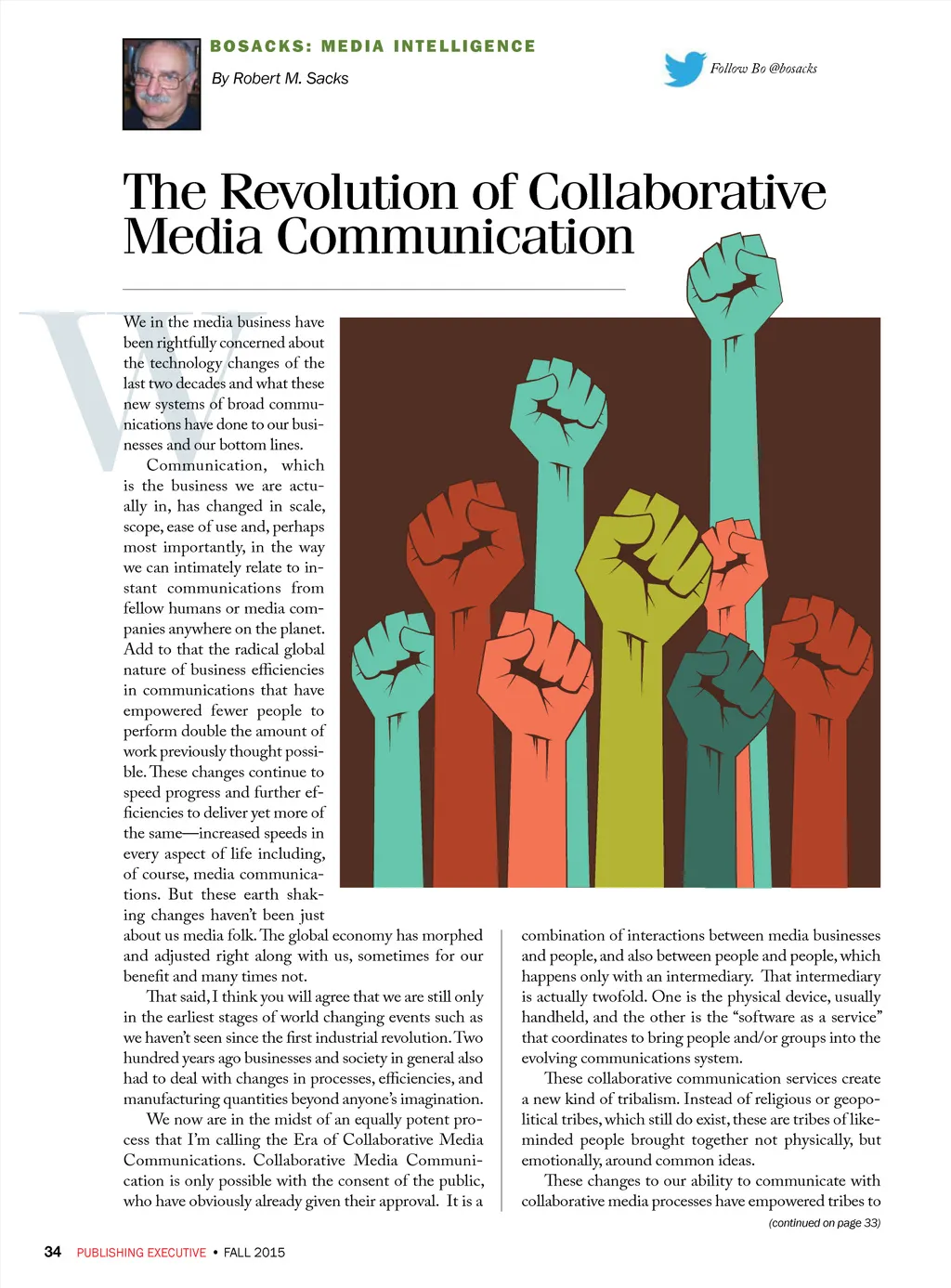 BOSACKS: MEDIA INTELLIGENCE

By Robert M. Sacks

Follow Bo @bosacks

The Revolution of Collaborative Media Communication

We in the media business have been rightfully concerned about the technology changes of the last two decades and what these new systems of broad communications have done to our businesses and our bottom lines.

Communication, which is the business we are actually in, has changed in scale, scope, ease of use and, perhaps most importantly, in the way we can intimately relate to instant communications from fellow humans or media companies anywhere on the planet. Add to that the radical global nature of business efficiencies in communications that have empowered fewer people to perform double the amount of work previously thought possible. These changes continue to speed progress and further efficiencies to deliver yet more of the same—increased speeds in every aspect of life including, of course, media communications. But these earth shaking changes haven't been just about us media folk. The global economy has morphed and adjusted right along with us, sometimes for our benefit and many times not.

That said, I think you will agree that we are still only in the earliest stages of world changing events such as we haven't seen since the first industrial revolution. Two hundred years ago businesses and society in general also had to deal with changes in processes, efficiencies, and manufacturing quantities beyond anyone's imagination.

We now are in the midst of an equally potent process that I'm calling the Era of Collaborative Media Communications. Collaborative Media Communication is only possible with the consent of the public, who have obviously already given their approval. It is a combination of interactions between media businesses and people, and also between people and people, which happens only with an intermediary. That intermediary is actually twofold. One is the physical device, usually handheld, and the other is the "software as a service" that coordinates to bring people and/or groups into the evolving communications system.

These collaborative communication services create a new kind of tribalism. Instead of religious or geopolitical tribes, which still do exist, these are tribes of like-minded people brought together not physically, but emotionally, around common ideas.

These changes to our ability to communicate with collaborative media processes have empowered tribes to

(continued on page 33)

34 PUBLISHING EXECUTIVE • FALL 2015